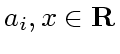 $a_i, x \in \mathbf{R}$